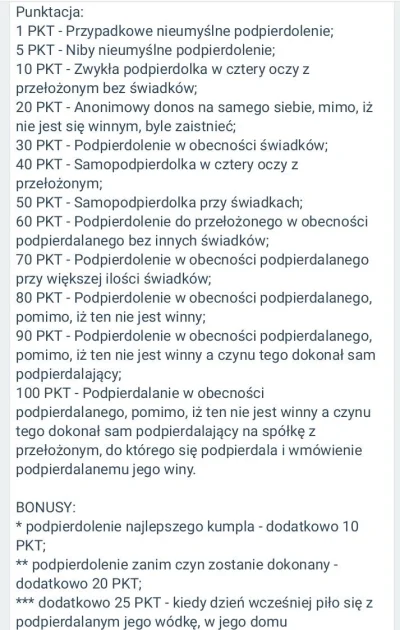 Punktacja:
1 PKT - Przypadkowe nieumyślne podpierdolenie;
5 PKT - Niby nieumyślne podpierdolenie;
10 PKT - Zwykła podpierdolka w cztery oczy z przełożonym bez świadków;
20 PKT - Anonimowy donos na samego siebie, mimo, iż nie jest się winnym, byle zaistnieć;
30 PKT - Podpierdolenie w obecności świadków;
40 PKT - Samopodpierdolka w cztery oczy z przełożonym;
50 PKT - Samopodpierdolka przy świadkach;
60 PKT - Podpierdolenie do przełożonego w obecności podpierdalanego bez innych świadków;
70 PKT - Podpierdolenie w obecności podpierdalanego przy większej ilości świadków;
80 PKT - Podpierdolenie w obecności podpierdalanego, pomimo, iż ten nie jest winny;
90 PKT - Podpierdolenie w obecności podpierdalanego, pomimo, iż ten nie jest winny a czynu tego dokonał sam podpierdalający;
100 PKT - Podpierdalanie w obecności podpierdalanego, pomimo, iż ten nie jest winny a czynu tego dokonał sam podpierdalający na spółkę z przełożonym, do którego się podpierdala i wmówienie podpierdalanemu jego winy.

BONUSY:
* podpierdolenie najlepszego kumpla - dodatkowo 10 PKT;
** podpierdolenie zanim czyn zostanie dokonany - dodatkowo 20 PKT;
*** dodatkowo 25 PKT - kiedy dzień wcześniej piło się z podpierdalanym jego wódkę, w jego domu